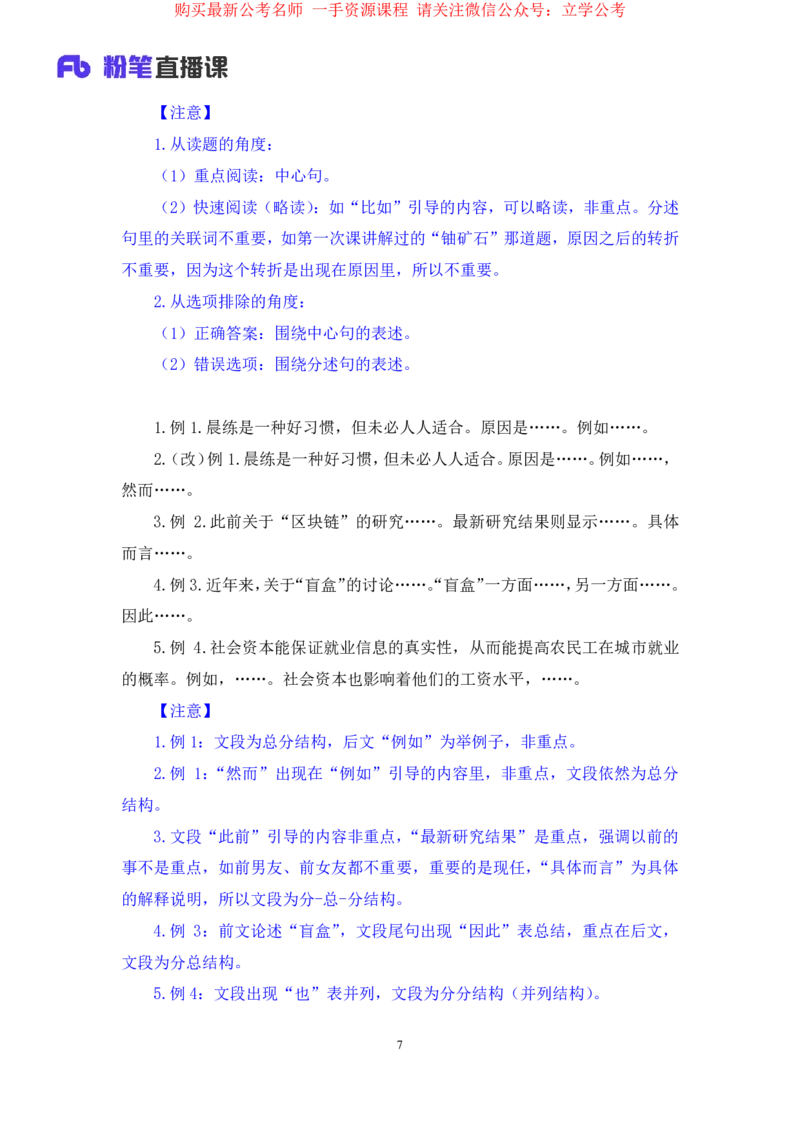 购买最新公考名师 一手资源课程 请关注微信公众号：立学公考

Fb 粉笔直播课

【注意】

1.从读题的角度：

（1）重点阅读：中心句。

（2）快速阅读（略读）：如“比如”引导的内容，可以略读，非重点。分述句里的关联词不重要，如第一次课讲解过的“铀矿石”那道题，原因之后的转折不重要，因为这个转折是出现在原因里，所以不重要。

2.从选项排除的角度：

（1）正确答案：围绕中心句的表述。

（2）错误选项：围绕分述句的表述。

1.例 1.晨练是一种好习惯，但未必人人适合。原因是……。例如……。

2.（改）例 1.晨练是一种好习惯，但未必人人适合。原因是……。例如……，然而……。

3.例 2.此前关于“区块链”的研究……。最新研究结果则显示……。具体而言……。

4.例 3.近年来，关于“盲盒”的讨论……。“盲盒”一方面……，另一方面……。因此……。

5.例 4.社会资本能保证就业信息的真实性，从而能提高农民工在城市就业的概率。例如，……。社会资本也影响着他们的工资水平，……。

【注意】

1.例 1：文段为总分结构，后文“例如”为举例子，非重点。

2.例 1：“然而”出现在“例如”引导的内容里，非重点，文段依然为总分结构。

3.文段“此前”引导的内容非重点，“最新研究结果”是重点，强调以前的事不是重点，如前男友、前女友都不重要，重要的是现任，“具体而言”为具体的解释说明，所以文段为分-总-分结构。

4.例 3：前文论述“盲盒”，文段尾句出现“因此”表总结，重点在后文，文段为分总结构。

5.例 4：文段出现“也”表并列，文段为分分结构（并列结构）。

7